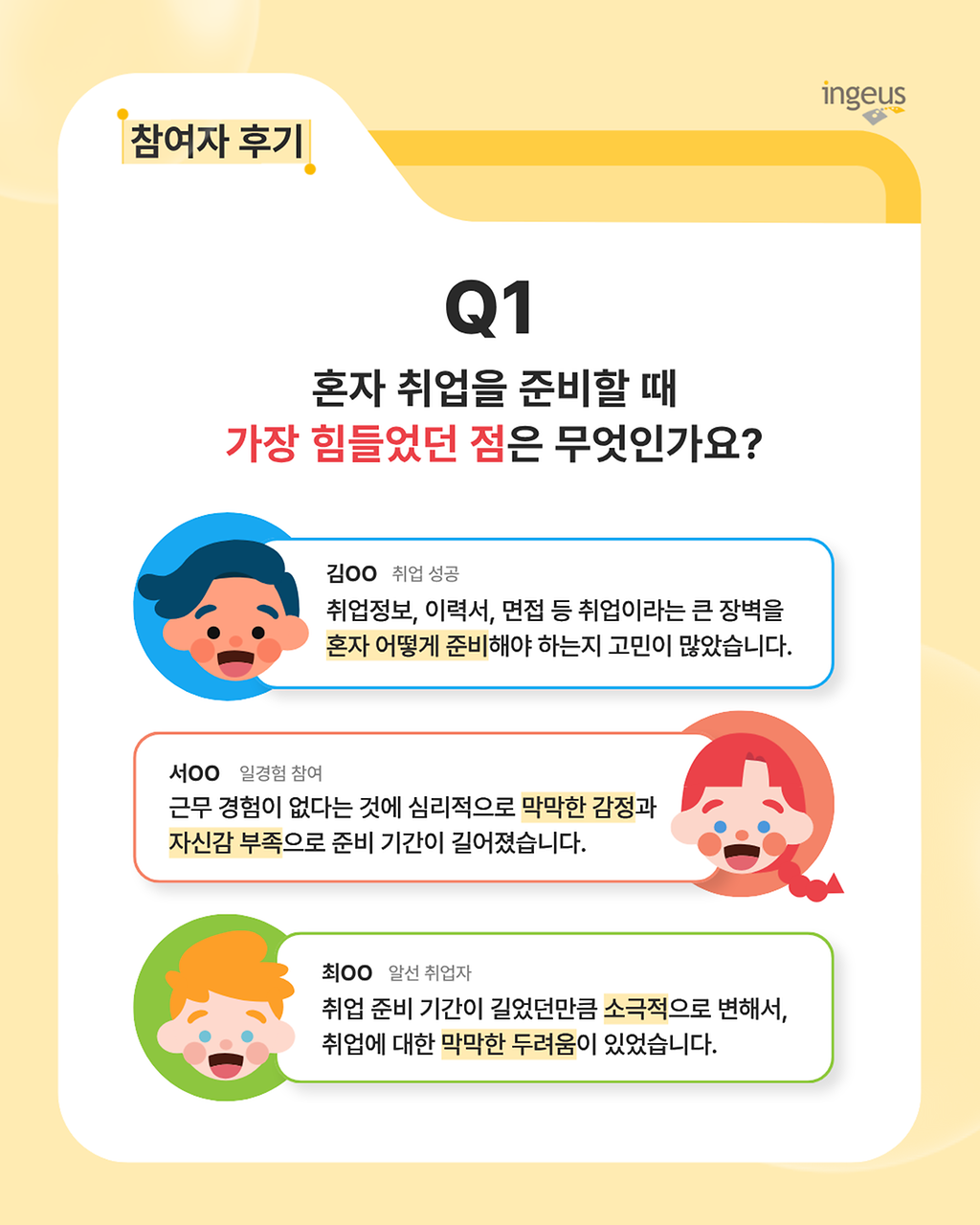 ingeus

참여자 후기

Q1

혼자 취업을 준비할 때
가장 힘들었던 점은 무엇인가요?

김OO 취업 성공

취업정보, 이력서, 면접 등 취업이라는 큰 장벽을 혼자 어떻게 준비해야 하는지 고민이 많았습니다.

서OO 일경험 참여

근무 경험이 없다는 것에 심리적으로 막막한 감정과 자신감 부족으로 준비 기간이 길어졌습니다.

최OO 알선 취업자

취업 준비 기간이 길었던만큼 소극적으로 변해서, 취업에 대한 막막한 두려움이 있었습니다.